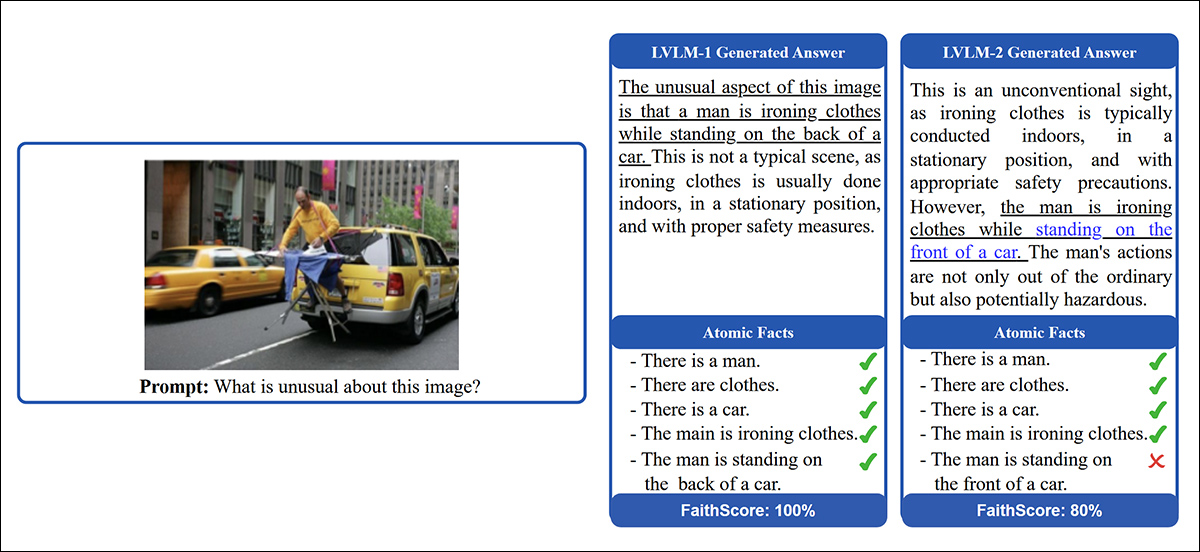 **Prompt:** What is unusual about this image?

LVLM-1 Generated Answer

The unusual aspect of this image is that a man is ironing clothes while standing on the back of a car. This is not a typical scene, as ironing clothes is usually done indoors, in a stationary position, and with proper safety measures.

Atomic Facts

- There is a man. ✓
- There are clothes. ✓
- There is a car. ✓
- The main is ironing clothes. ✓
- The man is standing on the back of a car. ✓

FaithScore: 100%

LVLM-2 Generated Answer

This is an unconventional sight, as ironing clothes is typically conducted indoors, in a stationary position, and with appropriate safety precautions. However, the man is ironing clothes while standing on the front of a car. The man's actions are not only out of the ordinary but also potentially hazardous.

Atomic Facts

- There is a man. ✓
- There are clothes. ✓
- There is a car. ✓
- The main is ironing clothes. ✓
- The man is standing on the front of a car. ✗

FaithScore: 80%